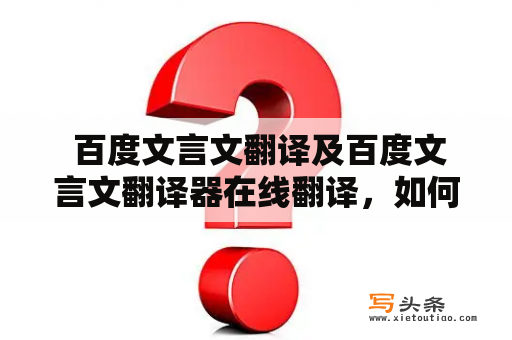 百度文言文翻译及百度文言文翻译器在线翻译，如何

写头条
www.xietoutiao.com